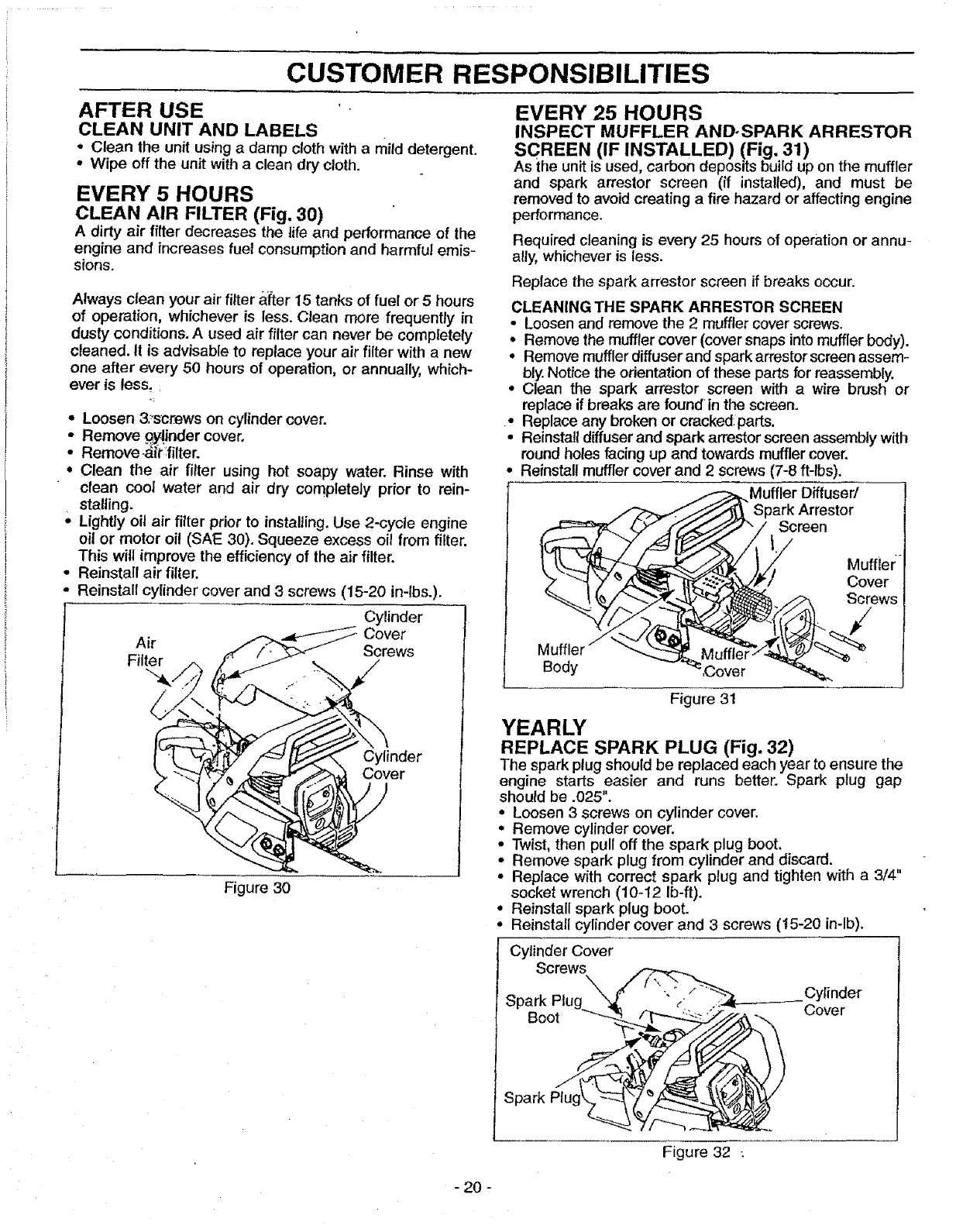 CUSTOMER RESPONSIBILITIES

AFTER USE
CLEAN UNIT AND LABELS
• Clean the unit using a damp cloth with a mild detergent.
• Wipe off the unit with a clean dry cloth.

EVERY 5 HOURS
CLEAN AIR FILTER (Fig. 30)
A dirty air filter decreases the life and performance of the engine and increases fuel consumption and harmful emissions.

Always clean your air filter after 15 tanks of fuel or 5 hours of operation, whichever is less. Clean more frequently in dusty conditions. A used air filter can never be completely cleaned. It is advisable to replace your air filter with a new one after every 50 hours of operation, or annually, whichever is less.

• Loosen 3 screws on cylinder cover.
• Remove cylinder cover.
• Remove air filter.
• Clean the air filter using hot soapy water. Rinse with clean cool water and air dry completely prior to reinstalling.
• Lightly oil air filter prior to installing. Use 2-cycle engine oil or motor oil (SAE 30). Squeeze excess oil from filter. This will improve the efficiency of the air filter.
• Reinstall air filter.
• Reinstall cylinder cover and 3 screws (15-20 in-lbs.).

Air Filter
Cylinder Cover Screws
Cylinder Cover
Figure 30

EVERY 25 HOURS
INSPECT MUFFLER AND SPARK ARRESTOR SCREEN (IF INSTALLED) (Fig. 31)
As the unit is used, carbon deposits build up on the muffler and spark arrestor screen (if installed), and must be removed to avoid creating a fire hazard or affecting engine performance.

Required cleaning is every 25 hours of operation or annually, whichever is less.

Replace the spark arrestor screen if breaks occur.

CLEANING THE SPARK ARRESTOR SCREEN
• Loosen and remove the 2 muffler cover screws.
• Remove the muffler cover (cover snaps into muffler body).
• Remove muffler diffuser and spark arrestor screen assembly. Notice the orientation of these parts for reassembly.
• Clean the spark arrestor screen with a wire brush or replace if breaks are found in the screen.
• Replace any broken or cracked parts.
• Reinstall diffuser and spark arrestor screen assembly with round holes facing up and towards muffler cover.
• Reinstall muffler cover and 2 screws (7-8 ft-lbs).

Muffler Diffuser/ Spark Arrestor Screen
Muffler Cover Screws
Muffler Body
Muffler Cover
Figure 31

YEARLY
REPLACE SPARK PLUG (Fig. 32)
The spark plug should be replaced each year to ensure the engine starts easier and runs better. Spark plug gap should be .025".
• Loosen 3 screws on cylinder cover.
• Remove cylinder cover.
• Twist, then pull off the spark plug boot.
• Remove spark plug from cylinder and discard.
• Replace with correct spark plug and tighten with a 3/4" socket wrench (10-12 lb-ft).
• Reinstall spark plug boot.
• Reinstall cylinder cover and 3 screws (15-20 in-lb).

Cylinder Cover Screws
Spark Plug Boot
Cylinder Cover
Spark Plug
Figure 32

- 20 -